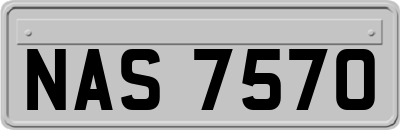 NAS 7570